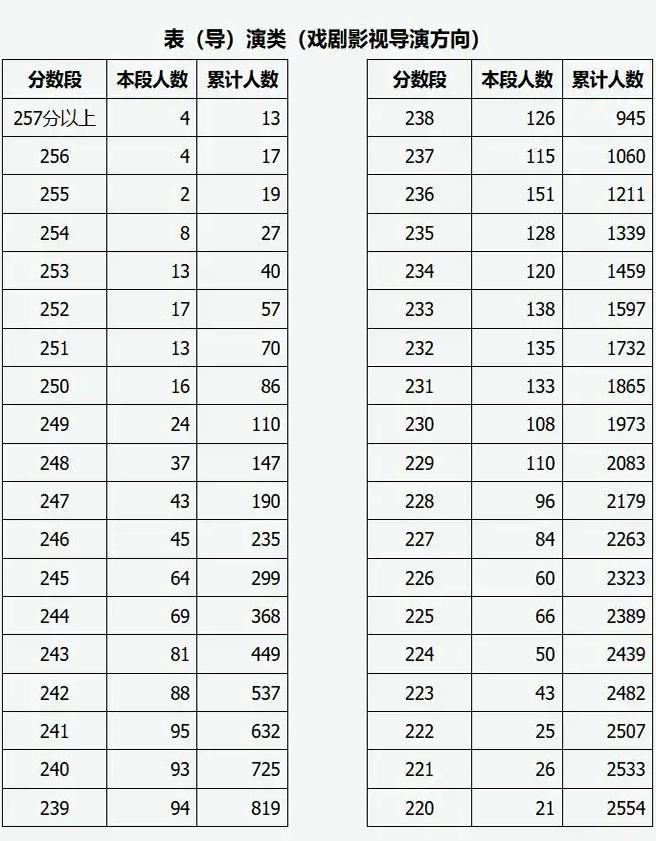 表（导）演类（戏剧影视导演方向）

| 分数段 | 本段人数 | 累计人数 |
|---|---|---|
| 257分以上 | 4 | 13 |
| 256 | 4 | 17 |
| 255 | 2 | 19 |
| 254 | 8 | 27 |
| 253 | 13 | 40 |
| 252 | 17 | 57 |
| 251 | 13 | 70 |
| 250 | 16 | 86 |
| 249 | 24 | 110 |
| 248 | 37 | 147 |
| 247 | 43 | 190 |
| 246 | 45 | 235 |
| 245 | 64 | 299 |
| 244 | 69 | 368 |
| 243 | 81 | 449 |
| 242 | 88 | 537 |
| 241 | 95 | 632 |
| 240 | 93 | 725 |
| 239 | 94 | 819 |

| 分数段 | 本段人数 | 累计人数 |
|---|---|---|
| 238 | 126 | 945 |
| 237 | 115 | 1060 |
| 236 | 151 | 1211 |
| 235 | 128 | 1339 |
| 234 | 120 | 1459 |
| 233 | 138 | 1597 |
| 232 | 135 | 1732 |
| 231 | 133 | 1865 |
| 230 | 108 | 1973 |
| 229 | 110 | 2083 |
| 228 | 96 | 2179 |
| 227 | 84 | 2263 |
| 226 | 60 | 2323 |
| 225 | 66 | 2389 |
| 224 | 50 | 2439 |
| 223 | 43 | 2482 |
| 222 | 25 | 2507 |
| 221 | 26 | 2533 |
| 220 | 21 | 2554 |